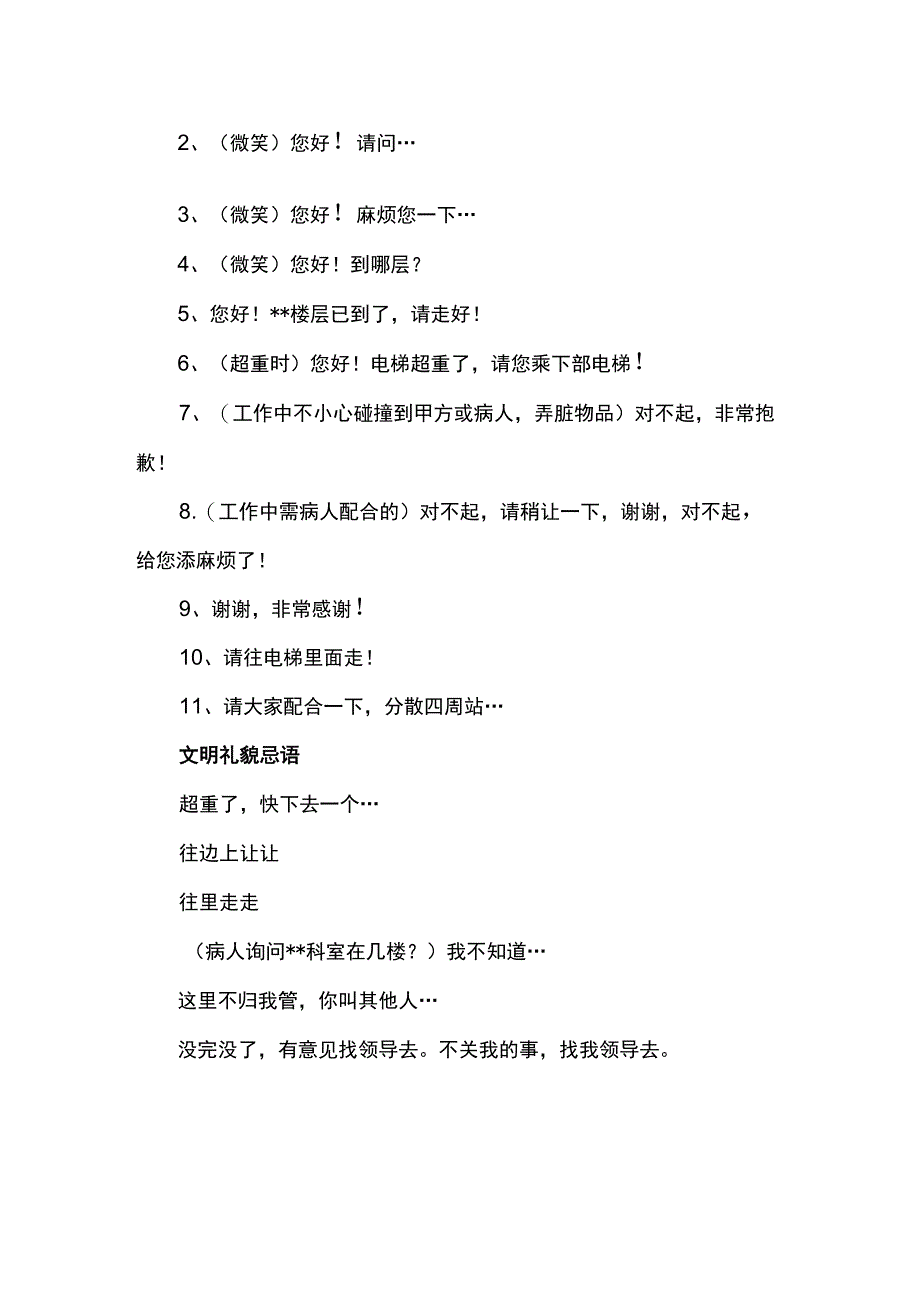 2、（微笑）您好！请问…

3、（微笑）您好！麻烦您一下…

4、（微笑）您好！到哪层？

5、您好！**楼层已到了，请走好！

6、（超重时）您好！电梯超重了，请您乘下部电梯！

7、（工作中不小心碰撞到甲方或病人，弄脏物品）对不起，非常抱歉！

8.（工作中需病人配合的）对不起，请稍让一下，谢谢，对不起，给您添麻烦了！

9、谢谢，非常感谢！

10、请往电梯里面走！

11、请大家配合一下，分散四周站…

文明礼貌忌语

超重了，快下去一个…

往边上让让

往里走走

（病人询问**科室在几楼？）我不知道…

这里不归我管，你叫其他人…

没完没了，有意见找领导去。不关我的事，找我领导去。